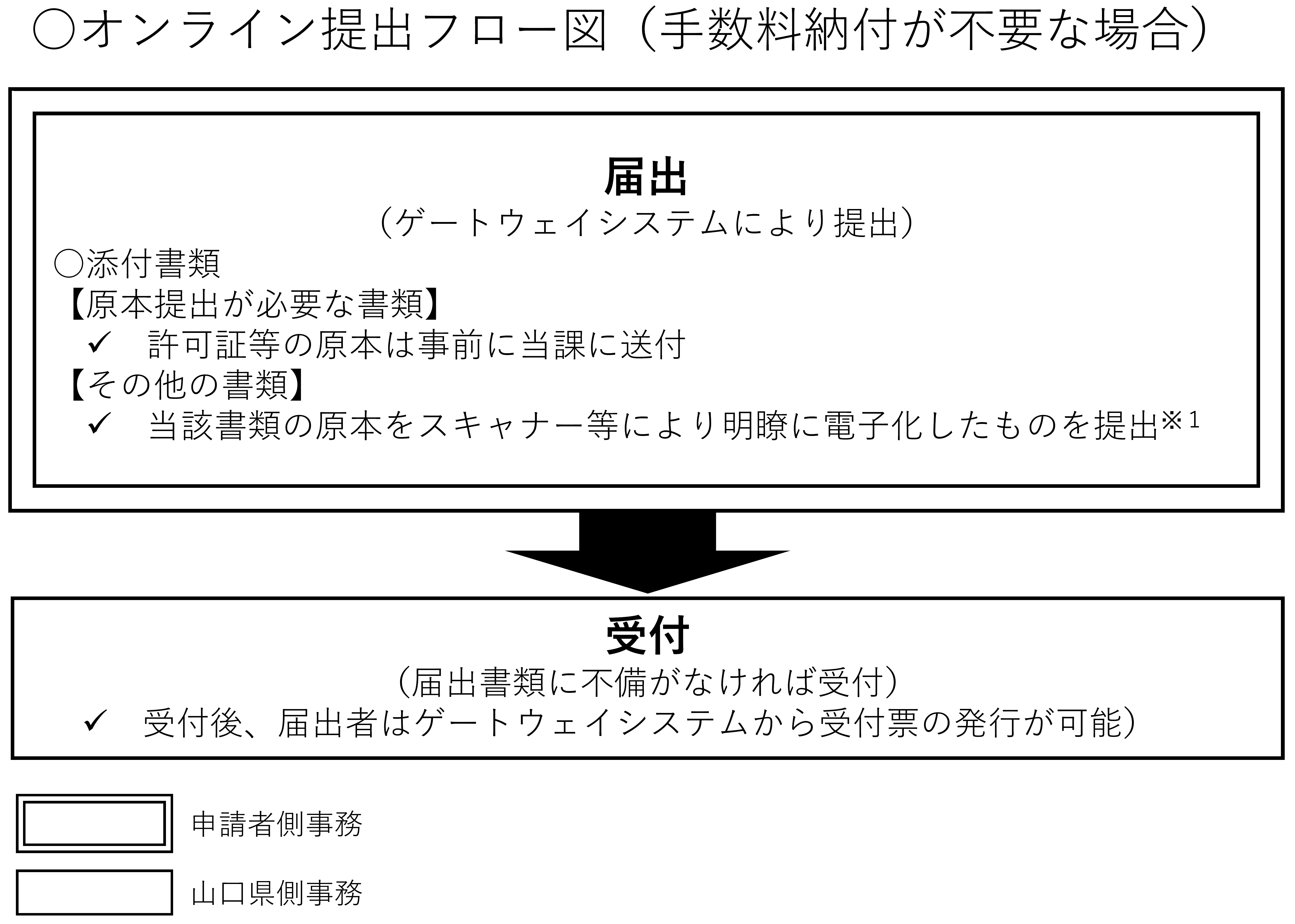 ○オンライン提出フロー図（手数料納付が不要な場合）

届出
（ゲートウェイシステムにより提出）
○添付書類
【原本提出が必要な書類】
✓ 許可証等の原本は事前に当課に送付
【その他の書類】
✓ 当該書類の原本をスキャナー等により明瞭に電子化したものを提出※1

受付
（届出書類に不備がなければ受付）
✓ 受付後、届出者はゲートウェイシステムから受付票の発行が可能）

申請者側事務

山口県側事務